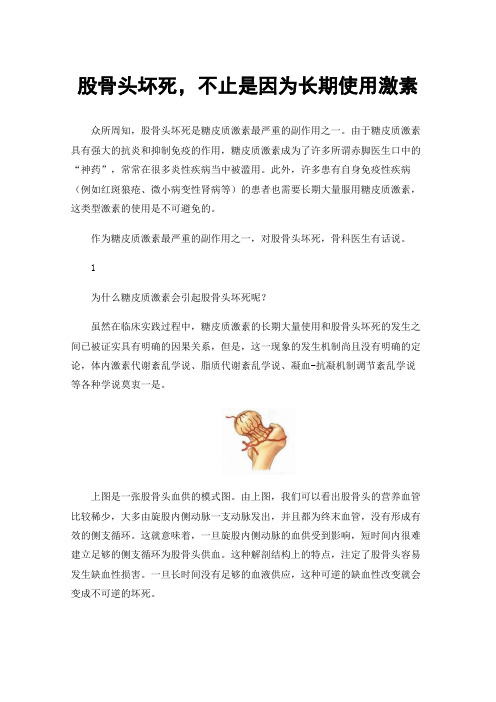 股骨头坏死，不止是因为长期使用激素

众所周知，股骨头坏死是糖皮质激素最严重的副作用之一。由于糖皮质激素具有强大的抗炎和抑制免疫的作用，糖皮质激素成为了许多所谓赤脚医生口中的“神药”，常常在很多炎性疾病当中被滥用。此外，许多患有自身免疫性疾病（例如红斑狼疮、微小病变性肾病等）的患者也需要长期大量服用糖皮质激素，这类型激素的使用是不可避免的。

作为糖皮质激素最严重的副作用之一，对股骨头坏死，骨科医生有话说。

1

为什么糖皮质激素会引起股骨头坏死呢？

虽然在临床实践过程中，糖皮质激素的长期大量使用和股骨头坏死的发生之间已被证实具有明确的因果关系，但是，这一现象的发生机制尚且没有明确的定论，体内激素代谢紊乱学说、脂质代谢紊乱学说、凝血-抗凝机制调节紊乱学说等各种学说莫衷一是。

上图是一张股骨头血供的模式图。由上图，我们可以看出股骨头的营养血管比较稀少，大多由旋股内侧动脉一支动脉发出，并且都为终末血管，没有形成有效的侧支循环。这就意味着，一旦旋股内侧动脉的血供受到影响，短时间内很难建立足够的侧支循环为股骨头供血。这种解剖结构上的特点，注定了股骨头容易发生缺血性损害。一旦长时间没有足够的血液供应，这种可逆的缺血性改变就会变成不可逆的坏死。